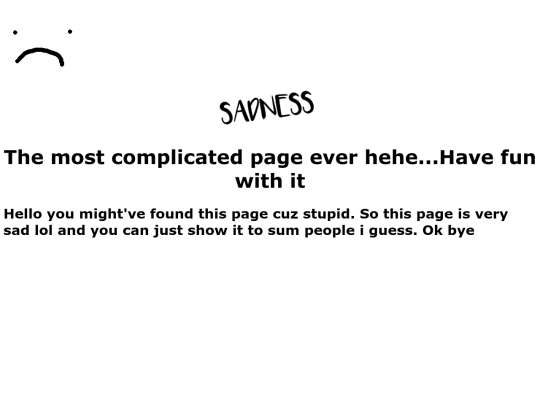 SADNESS

The most complicated page ever hehe...Have fun with it

Hello you might've found this page cuz stupid. So this page is very sad lol and you can just show it to sum people i guess. Ok bye